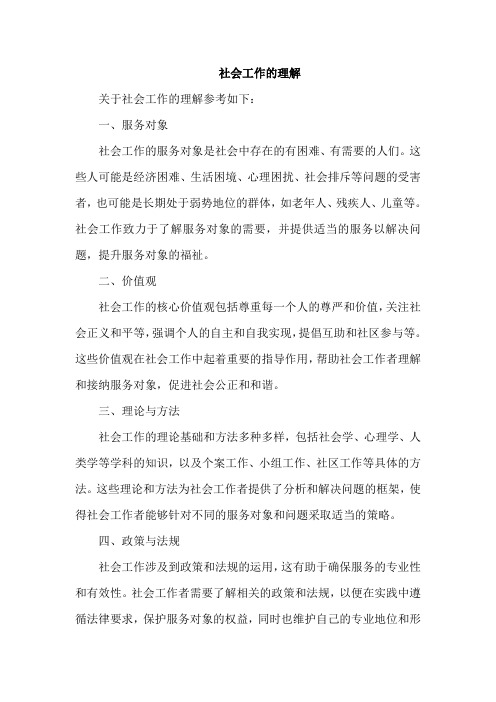 社会工作的理解

关于社会工作的理解参考如下：

一、服务对象

社会工作的服务对象是社会中存在的有困难、有需要的人们。这些人可能是经济困难、生活困境、心理困扰、社会排斥等问题的受害者，也可能是长期处于弱势地位的群体，如老年人、残疾人、儿童等。社会工作致力于了解服务对象的需要，并提供适当的服务以解决问题，提升服务对象的福祉。

二、价值观

社会工作的核心价值观包括尊重每一个人的尊严和价值，关注社会正义和平等，强调个人的自主和自我实现，提倡互助和社区参与等。这些价值观在社会工作中起着重要的指导作用，帮助社会工作者理解和接纳服务对象，促进社会公正和和谐。

三、理论与方法

社会工作的理论基础和方法多种多样，包括社会学、心理学、人类学等学科的知识，以及个案工作、小组工作、社区工作等具体的方法。这些理论和方法为社会工作者提供了分析和解决问题的框架，使得社会工作者能够针对不同的服务对象和问题采取适当的策略。

四、政策与法规

社会工作涉及到政策和法规的运用，这有助于确保服务的专业性和有效性。社会工作者需要了解相关的政策和法规，以便在实践中遵循法律要求，保护服务对象的权益，同时也维护自己的专业地位和形